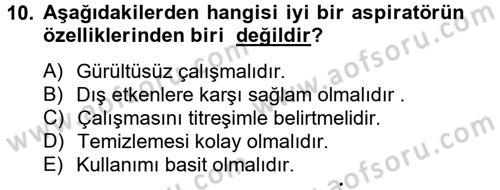 10. Aşağıdakilerden hangisi iyi bir aspiratörün özelliklerinden biri değildir?

A) Gürültüsüz çalışmalıdır.
B) Dış etkenlere karşı sağlam olmalıdır .
C) Çalışmasını titreşimle belirtmelidir.
D) Temizlemesi kolay olmalıdır.
E) Kullanımı basit olmalıdır.

www.aofsoru.com